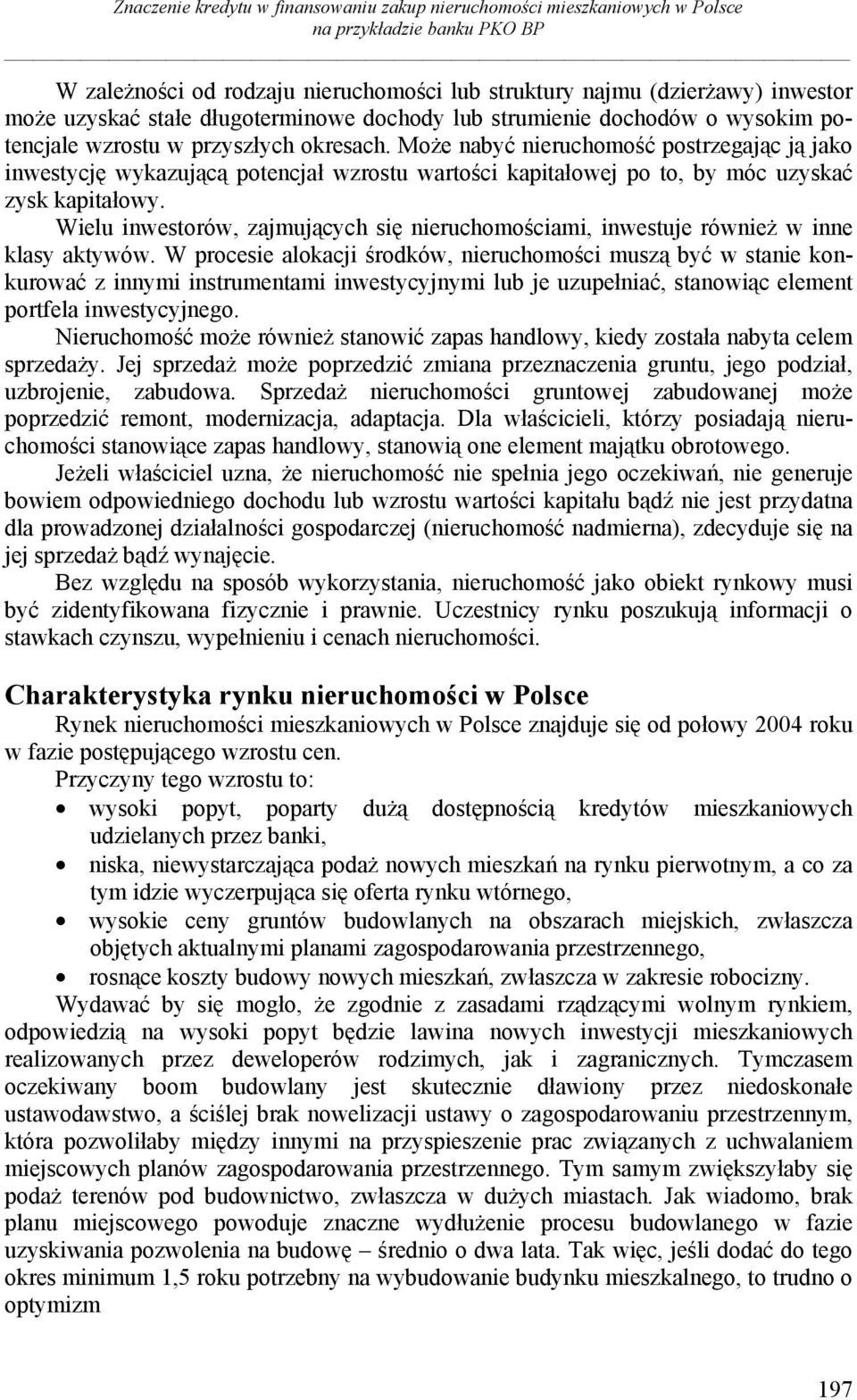 Znaczenie kredytu w finansowaniu zakup nieruchomości mieszkaniowych w Polsce na przykładzie banku PKO BP

W zależności od rodzaju nieruchomości lub struktury najmu (dzierżawy) inwestor może uzyskać stałe długoterminowe dochody lub strumienie dochodów o wysokim potencjale wzrostu w przyszłych okresach. Może nabyć nieruchomość postrzegając ją jako inwestycję wykazującą potencjał wzrostu wartości kapitałowej po to, by móc uzyskać zysk kapitałowy.

Wielu inwestorów, zajmujących się nieruchomościami, inwestuje również w inne klasy aktywów. W procesie alokacji środków, nieruchomości muszą być w stanie konkurować z innymi instrumentami inwestycyjnymi lub je uzupełniać, stanowiąc element portfela inwestycyjnego.

Nieruchomość może również stanowić zapas handlowy, kiedy została nabyta celem sprzedaży. Jej sprzedaż może poprzedzić zmiana przeznaczenia gruntu, jego podział, uzbrojenie, zabudowa. Sprzedaż nieruchomości gruntowej zabudowanej może poprzedzić remont, modernizacja, adaptacja. Dla właścicieli, którzy posiadają nieruchomości stanowiące zapas handlowy, stanowią one element majątku obrotowego.

Jeżeli właściciel uzna, że nieruchomość nie spełnia jego oczekiwań, nie generuje bowiem odpowiedniego dochodu lub wzrostu wartości kapitału bądź nie jest przydatna dla prowadzonej działalności gospodarczej (nieruchomość nadmierna), zdecyduje się na jej sprzedaż bądź wynajęcie.

Bez względu na sposób wykorzystania, nieruchomość jako obiekt rynkowy musi być zidentyfikowana fizycznie i prawnie. Uczestnicy rynku poszukują informacji o stawkach czynszu, wypełnieniu i cenach nieruchomości.

Charakterystyka rynku nieruchomości w Polsce

Rynek nieruchomości mieszkaniowych w Polsce znajduje się od połowy 2004 roku w fazie postępującego wzrostu cen.

Przyczyny tego wzrostu to:
• wysoki popyt, poparty dużą dostępnością kredytów mieszkaniowych udzielanych przez banki,
• niska, niewystarczająca podaż nowych mieszkań na rynku pierwotnym, a co za tym idzie wyczerpująca się oferta rynku wtórnego,
• wysokie ceny gruntów budowlanych na obszarach miejskich, zwłaszcza objętych aktualnymi planami zagospodarowania przestrzennego,
• rosnące koszty budowy nowych mieszkań, zwłaszcza w zakresie robocizny.

Wydawać by się mogło, że zgodnie z zasadami rządzącymi wolnym rynkiem, odpowiedzią na wysoki popyt będzie lawina nowych inwestycji mieszkaniowych realizowanych przez deweloperów rodzimych, jak i zagranicznych. Tymczasem oczekiwany boom budowlany jest skutecznie dławiony przez niedoskonałe ustawodawstwo, a ściślej brak nowelizacji ustawy o zagospodarowaniu przestrzennym, która pozwoliłaby między innymi na przyspieszenie prac związanych z uchwalaniem miejscowych planów zagospodarowania przestrzennego. Tym samym zwiększyłaby się podaż terenów pod budownictwo, zwłaszcza w dużych miastach. Jak wiadomo, brak planu miejscowego powoduje znaczne wydłużenie procesu budowlanego w fazie uzyskiwania pozwolenia na budowę – średnio o dwa lata. Tak więc, jeśli dodać do tego okres minimum 1,5 roku potrzebny na wybudowanie budynku mieszkalnego, to trudno o optymizm

197